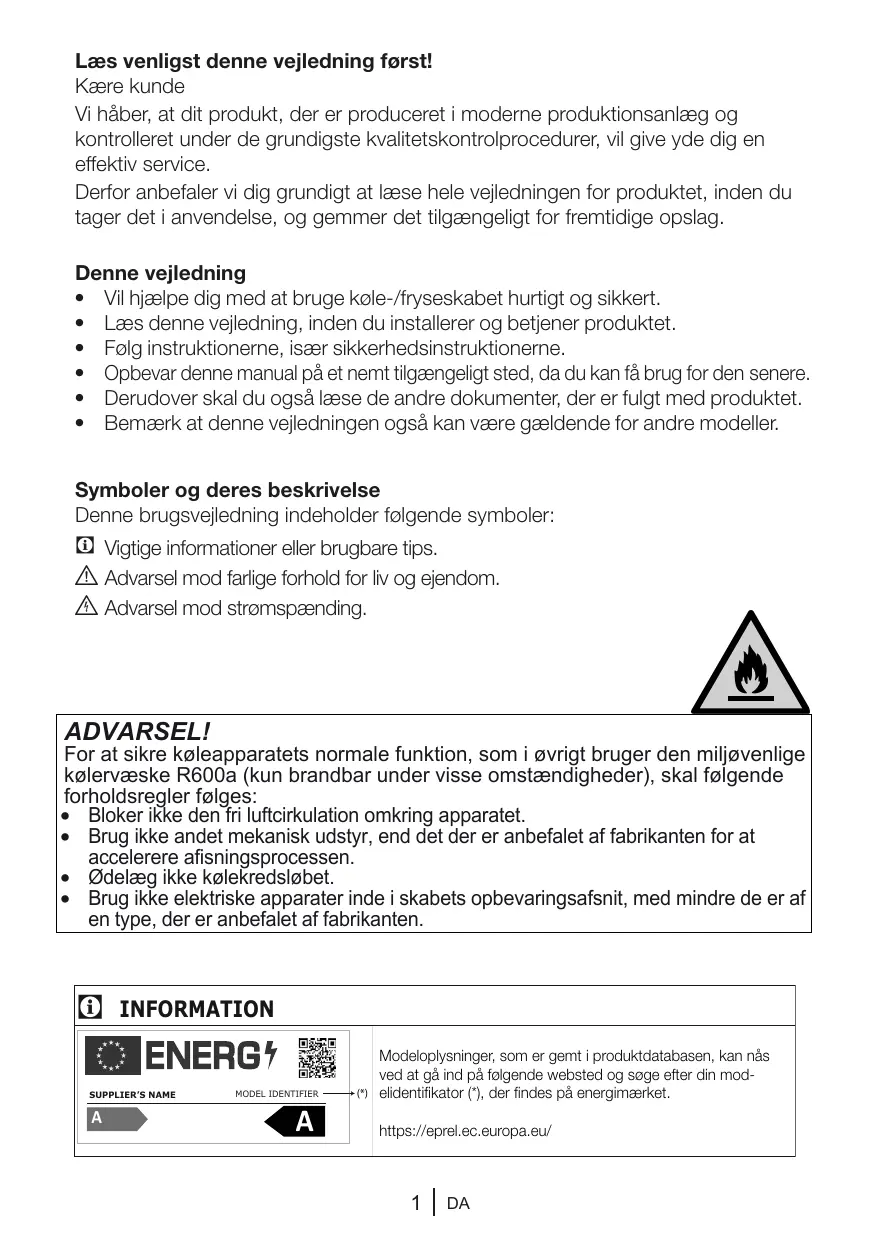 **Læs venligst denne vejledning først!**
Kære kunde
Vi håber, at dit produkt, der er produceret i moderne produktionsanlæg og kontrolleret under de grundigste kvalitetskontrolprocedurer, vil give yde dig en effektiv service.
Derfor anbefaler vi dig grundigt at læse hele vejledningen for produktet, inden du tager det i anvendelse, og gemmer det tilgængeligt for fremtidige opslag.

**Denne vejledning**
• Vil hjælpe dig med at bruge køle-/fryseskabet hurtigt og sikkert.
• Læs denne vejledning, inden du installerer og betjener produktet.
• Følg instruktionerne, især sikkerhedsinstruktionerne.
• Opbevar denne manual på et nemt tilgængeligt sted, da du kan få brug for den senere.
• Derudover skal du også læse de andre dokumenter, der er fulgt med produktet.
• Bemærk at denne vejledningen også kan være gældende for andre modeller.

**Symboler og deres beskrivelse**
Denne brugsvejledning indeholder følgende symboler:
Vigtige informationer eller brugbare tips.
Advarsel mod farlige forhold for liv og ejendom.
Advarsel mod strømspænding.

**ADVARSEL!**
For at sikre køleapparatets normale funktion, som i øvrigt bruger den miljøvenlige kølervæske R600a (kun brandbar under visse omstændigheder), skal følgende forholdsregler følges:
• Bloker ikke den fri luftcirkulation omkring apparatet.
• Brug ikke andet mekanisk udstyr, end det der er anbefalet af fabrikanten for at accelerere afisningsprocessen.
• Ødelæg ikke kølekredsløbet.
• Brug ikke elektriske apparater inde i skabets opbevaringsafsnit, med mindre de er af en type, der er anbefalet af fabrikanten.

**INFORMATION**
ENERG
SUPPLIER'S NAME
MODEL IDENTIFIER
(*)
A
A
Modeloplysninger, som er gemt i produktdatabasen, kan nås ved at gå ind på følgende websted og søge efter din modelidentifikator (*), der findes på energimærket.

https://eprel.ec.europa.eu/

1 DA